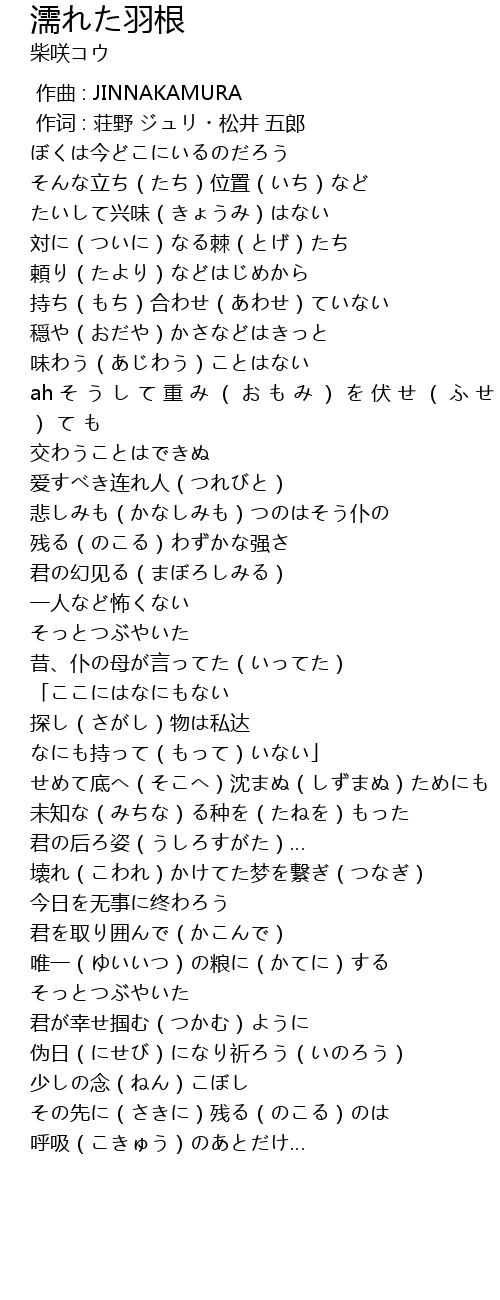 濡れた羽根
柴咲コウ

作曲 : JINNAKAMURA
作词 : 荘野 ジュリ・松井 五郎
ぼくは今どこにいるのだろう
そんな立ち(たち)位置(いち)など
たいして兴味(きょうみ)はない
対に(ついに)なる棘(とげ)たち
頼り(たより)などはじめから
持ち(もち)合わせ(あわせ)ていない
穏や(おだや)かさなどはきっと
味わう(あじわう)ことはない
ahそうして重み(おもみ)を伏せ(ふせ)ても
交わうことはできぬ
爱すべき连れ人(つれびと)
悲しみも(かなしみも)つのはそう仆の
残る(のこる)わずかな强さ
君の幻见る(まぼろしみる)
一人など怖くない
そっとつぶやいた
昔、仆の母が言ってた(いってた)
「ここにはなにもない
探し(さがし)物は私达
なにも持って(もって)いない」
せめて底へ(そこへ)沈まぬ(しずまぬ)ためにも
未知な(みちな)る种を(たねを)もった
君の后ろ姿(うしろすがた)...
壊れ(こわれ)かけてた梦を繋ぎ(つなぎ)
今日を无事に终わろう
君を取り囲んで(かこんで)
唯一(ゆいいつ)の粮に(かてに)する
そっとつぶやいた
君が幸せ掴む(つかむ)ように
伪日(にせび)になり祈ろう(いのろう)
少しの念(ねん)こぼし
その先に(さきに)残る(のこる)のは
呼吸(こきゅう)のあとだけ...